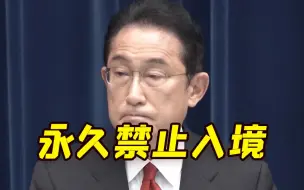 永久禁止入境